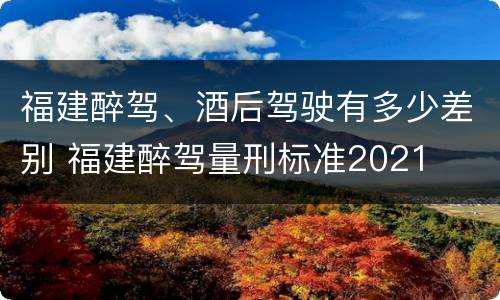 福建醉驾、酒后驾驶有多少差别 福建醉驾量刑标准2021